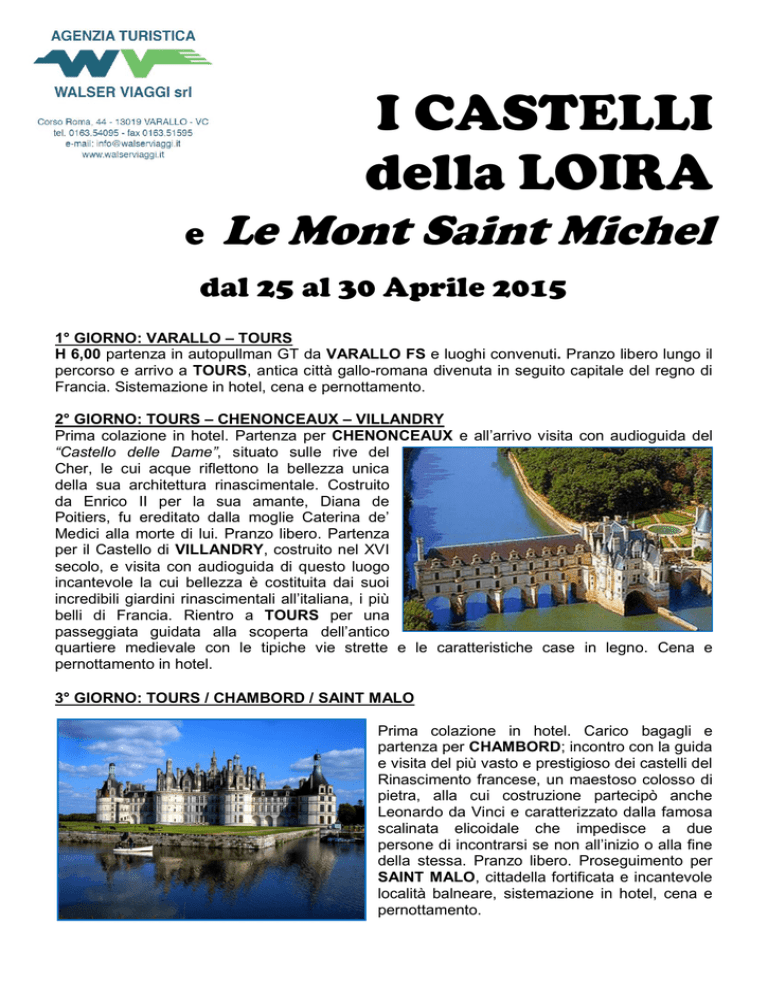 AGENZIA TURISTICA

WALSER VIAGGI srl

Corso Roma, 44 - 13019 VARALLO - VC
tel. 0163.54095 - fax 0163.51595
e-mail: info@walserviaggi.it
www.walserviaggi.it

I CASTELLI
della LOIRA
e Le Mont Saint Michel

dal 25 al 30 Aprile 2015

1° GIORNO: VARALLO – TOURS
H 6,00 partenza in autopullman GT da VARALLO FS e luoghi convenuti. Pranzo libero lungo il percorso e arrivo a TOURS, antica città gallo-romana divenuta in seguito capitale del regno di Francia. Sistemazione in hotel, cena e pernottamento.

2° GIORNO: TOURS – CHENONCEAUX – VILLANDRY
Prima colazione in hotel. Partenza per CHENONCEAUX e all'arrivo visita con audioguida del "Castello delle Dame", situato sulle rive del Cher, le cui acque riflettono la bellezza unica della sua architettura rinascimentale. Costruito da Enrico II per la sua amante, Diana de Poitiers, fu ereditato dalla moglie Caterina de' Medici alla morte di lui. Pranzo libero. Partenza per il Castello di VILLANDRY, costruito nel XVI secolo, e visita con audioguida di questo luogo incantevole la cui bellezza è costituita dai suoi incredibili giardini rinascimentali all'italiana, i più belli di Francia. Rientro a TOURS per una passeggiata guidata alla scoperta dell'antico quartiere medievale con le tipiche vie strette e le caratteristiche case in legno. Cena e pernottamento in hotel.

3° GIORNO: TOURS / CHAMBORD / SAINT MALO
Prima colazione in hotel. Carico bagagli e partenza per CHAMBORD; incontro con la guida e visita del più vasto e prestigioso dei castelli del Rinascimento francese, un maestoso colosso di pietra, alla cui costruzione partecipò anche Leonardo da Vinci e caratterizzato dalla famosa scalinata elicoidale che impedisce a due persone di incontrarsi se non all'inizio o alla fine della stessa. Pranzo libero. Proseguimento per SAINT MALO, cittadella fortificata e incantevole località balneare, sistemazione in hotel, cena e pernottamento.